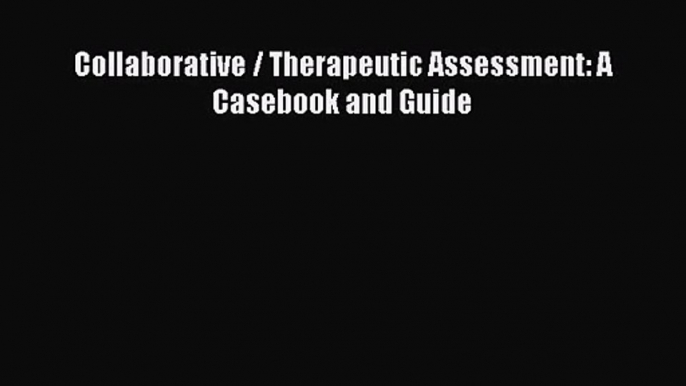 Collaborative / Therapeutic Assessment: A Casebook and Guide